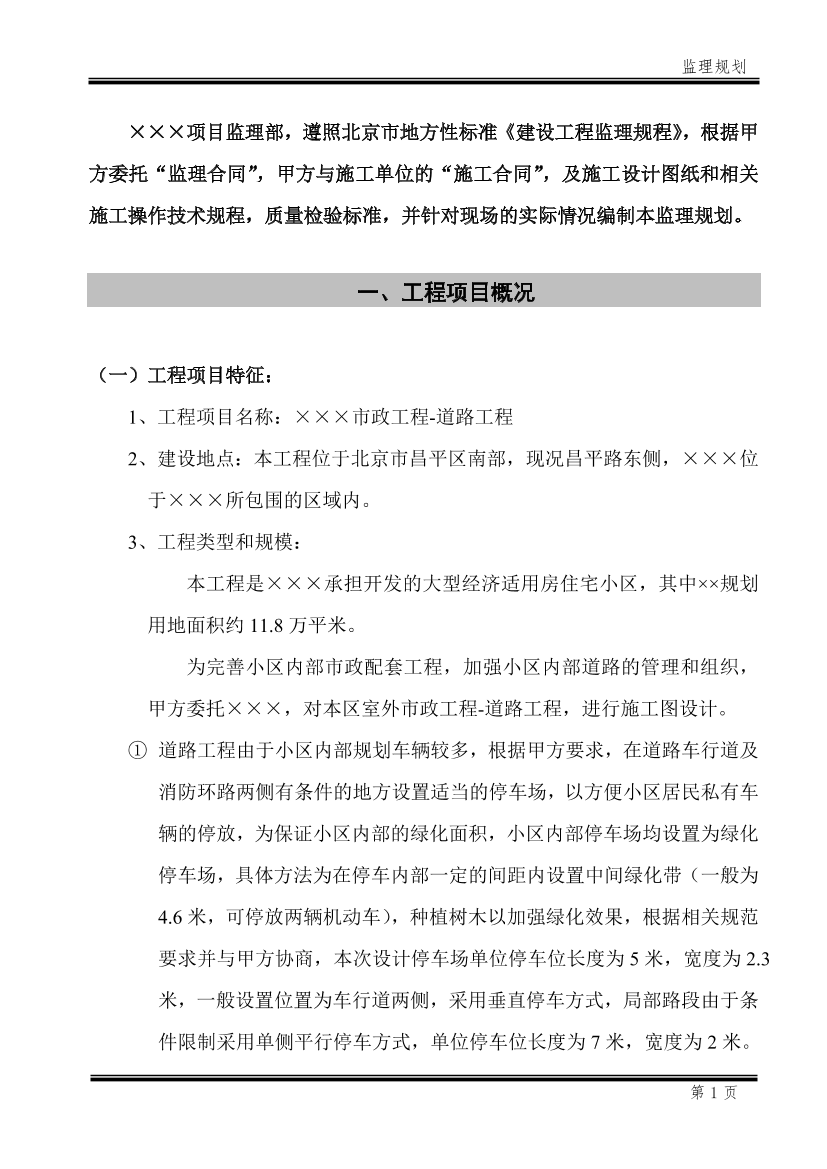 监理规划

×××项目监理部，遵照北京市地方性标准《建设工程监理规程》，根据甲方委托“监理合同”，甲方与施工单位的“施工合同”，及施工设计图纸和相关施工操作技术规程，质量检验标准，并针对现场的实际情况编制本监理规划。

一、工程项目概况

（一）工程项目特征：

1、工程项目名称：×××市政工程-道路工程

2、建设地点：本工程位于北京市昌平区南部，现况昌平路东侧，×××位于×××所包围的区域内。

3、工程类型和规模：

本工程是×××承担开发的大型经济适用房住宅小区，其中××规划用地面积约 11.8 万平米。

为完善小区内部市政配套工程，加强小区内部道路的管理和组织，甲方委托×××，对本区室外市政工程-道路工程，进行施工图设计。

① 道路工程由于小区内部规划车辆较多，根据甲方要求，在道路车行道及消防环路两侧有条件的地方设置适当的停车场，以方便小区居民私有车辆的停放，为保证小区内部的绿化面积，小区内部停车场均设置为绿化停车场，具体方法为在停车内部一定的间距内设置中间绿化带（一般为 4.6 米，可停放两辆机动车），种植树木以加强绿化效果，根据相关规范要求并与甲方协商，本次设计停车场单位停车位长度为 5 米，宽度为 2.3 米，一般设置位置为车行道两侧，采用垂直停车方式，局部路段由于条件限制采用单侧平行停车方式，单位停车位长度为 7 米，宽度为 2 米。

第 1 页